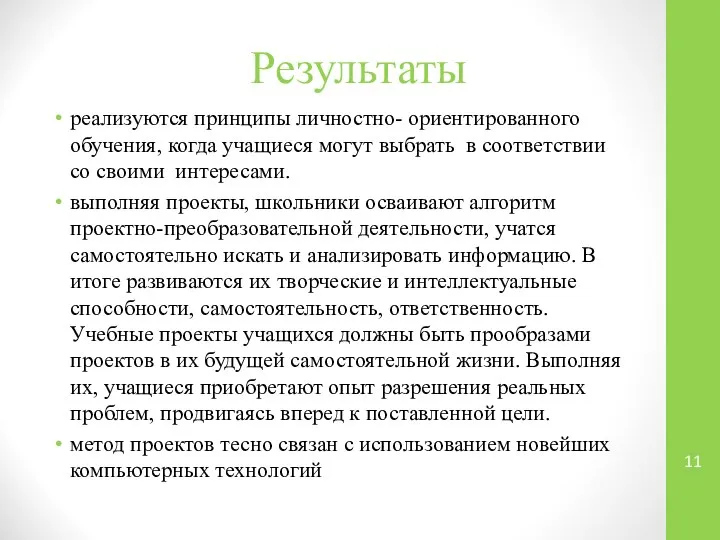 Результаты

• реализуются принципы личностно- ориентированного обучения, когда учащиеся могут выбрать в соответствии со своими интересами.

• выполняя проекты, школьники осваивают алгоритм проектно-преобразовательной деятельности, учатся самостоятельно искать и анализировать информацию. В итоге развиваются их творческие и интеллектуальные способности, самостоятельность, ответственность. Учебные проекты учащихся должны быть прообразами проектов в их будущей самостоятельной жизни. Выполняя их, учащиеся приобретают опыт разрешения реальных проблем, продвигаясь вперед к поставленной цели.

• метод проектов тесно связан с использованием новейших компьютерных технологий

11